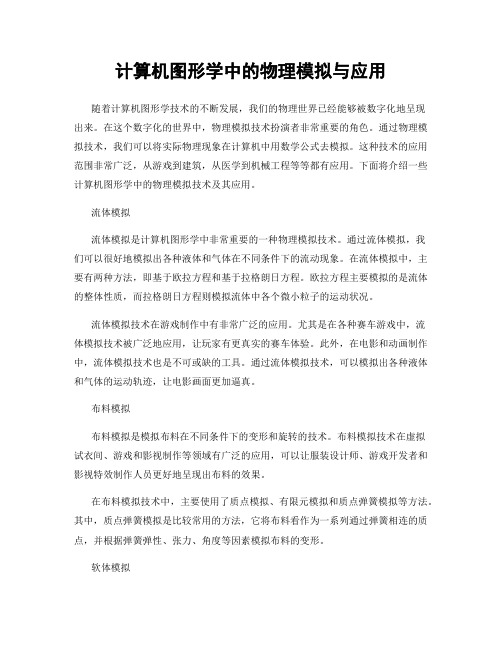 计算机图形学中的物理模拟与应用

随着计算机图形学技术的不断发展，我们的物理世界已经能够被数字化地呈现出来。在这个数字化的世界中，物理模拟技术扮演者非常重要的角色。通过物理模拟技术，我们可以将实际物理现象在计算机中用数学公式去模拟。这种技术的应用范围非常广泛，从游戏到建筑，从医学到机械工程等等都有应用。下面将介绍一些计算机图形学中的物理模拟技术及其应用。

流体模拟

流体模拟是计算机图形学中非常重要的一种物理模拟技术。通过流体模拟，我们可以很好地模拟出各种液体和气体在不同条件下的流动现象。在流体模拟中，主要有两种方法，即基于欧拉方程和基于拉格朗日方程。欧拉方程主要模拟的是流体的整体性质，而拉格朗日方程则模拟流体中各个微小粒子的运动状况。

流体模拟技术在游戏制作中有非常广泛的应用。尤其是在各种赛车游戏中，流体模拟技术被广泛地应用，让玩家有更真实的赛车体验。此外，在电影和动画制作中，流体模拟技术也是不可或缺的工具。通过流体模拟技术，可以模拟出各种液体和气体的运动轨迹，让电影画面更加逼真。

布料模拟

布料模拟是模拟布料在不同条件下的变形和旋转的技术。布料模拟技术在虚拟试衣间、游戏和影视制作等领域有广泛的应用，可以让服装设计师、游戏开发者和影视特效制作人员更好地呈现出布料的效果。

在布料模拟技术中，主要使用了质点模拟、有限元模拟和质点弹簧模拟等方法。其中，质点弹簧模拟是比较常用的方法，它将布料看作为一系列通过弹簧相连的质点，并根据弹簧弹性、张力、角度等因素模拟布料的变形。

软体模拟